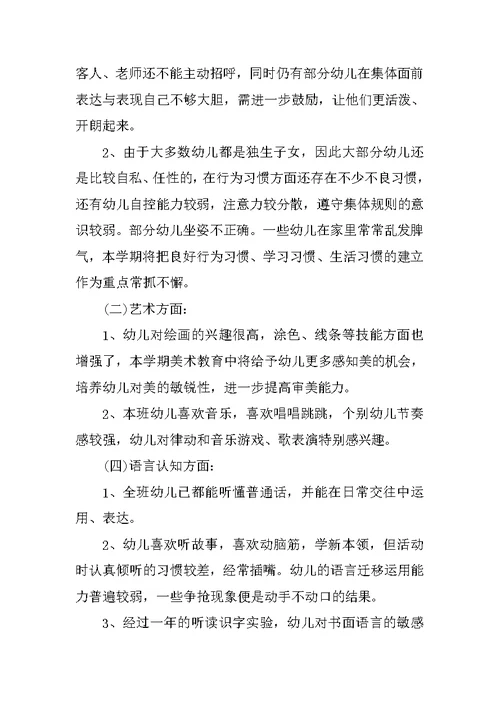 客人、老师还不能主动招呼，同时仍有部分幼儿在集体面前表达与表现自己不够大胆，需进一步鼓励，让他们更活泼、开朗起来。

2、由于大多数幼儿都是独生子女，因此大部分幼儿还是比较自私、任性的，在行为习惯方面还存在不少不良习惯，还有幼儿自控能力较弱，注意力较分散，遵守集体规则的意识较弱。部分幼儿坐姿不正确。一些幼儿在家里常常乱发脾气，本学期将把良好行为习惯、学习习惯、生活习惯的建立作为重点常抓不懈。

(二)艺术方面：

1、幼儿对绘画的兴趣很高，涂色、线条等技能方面也增强了，本学期美术教育中将给予幼儿更多感知美的机会，培养幼儿对美的敏锐性，进一步提高审美能力。

2、本班幼儿喜欢音乐，喜欢唱唱跳跳，个别幼儿节奏感较强，幼儿对律动和音乐游戏、歌表演特别感兴趣。

(四)语言认知方面：

1、全班幼儿已都能听懂普通话，并能在日常交往中运用、表达。

2、幼儿喜欢听故事，喜欢动脑筋，学新本领，但活动时认真倾听的习惯较差，经常插嘴。幼儿的语言迁移运用能力普遍较弱，一些争抢现象便是动手不动口的结果。

3、经过一年的听读识字实验，幼儿对书面语言的敏感